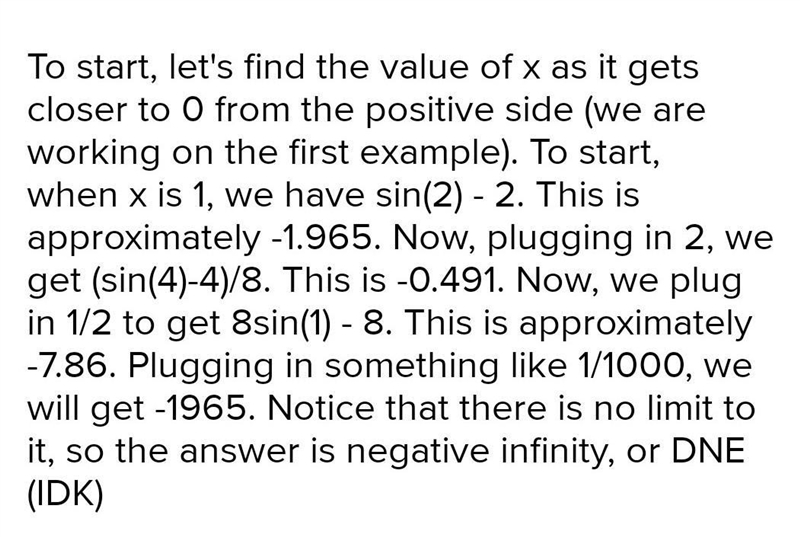 To start, let's find the value of x as it gets closer to 0 from the positive side (we are working on the first example). To start, when x is 1, we have sin(2) - 2. This is approximately -1.965. Now, plugging in 2, we get (sin(4)-4)/8. This is -0.491. Now, we plug in 1/2 to get 8sin(1) - 8. This is approximately -7.86. Plugging in something like 1/1000, we will get -1965. Notice that there is no limit to it, so the answer is negative infinity, or DNE (IDK)